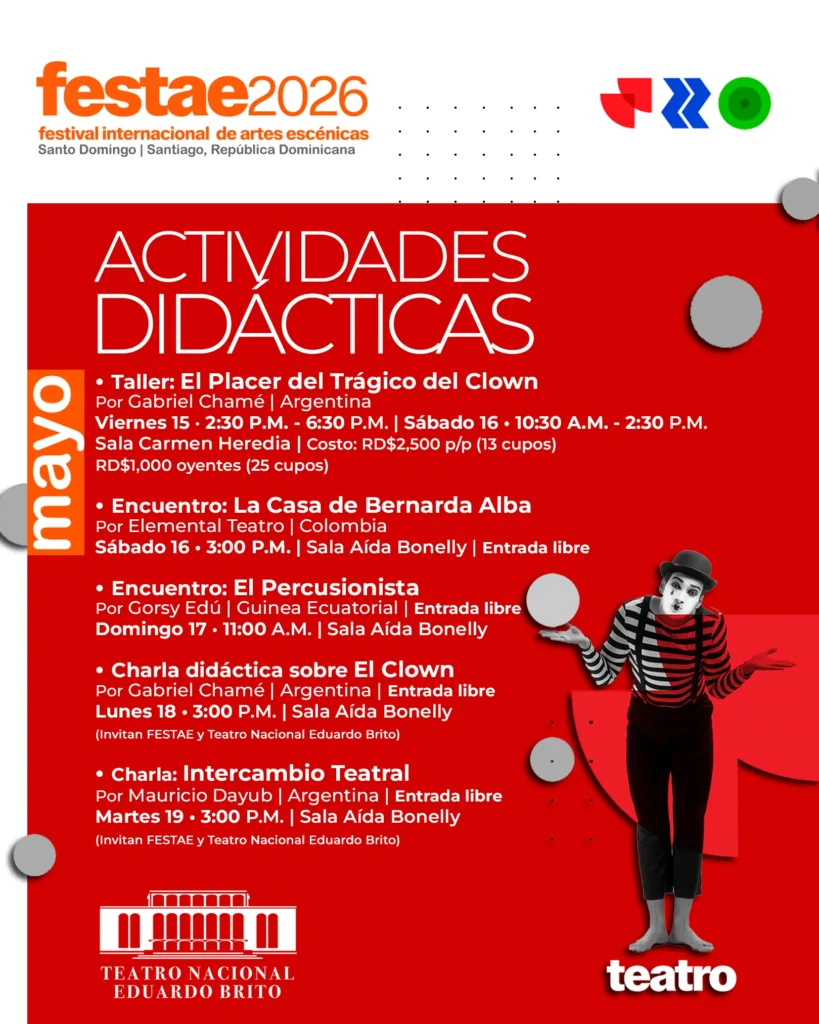 festae2026
festival internacional de artes escénicas
Santo Domingo | Santiago, República Dominicana

ACTIVIDADES DIDÁCTICAS

mayo

• Taller: El Placer del Trágico del Clown
Por Gabriel Chamé | Argentina
Viernes 15 • 2:30 P.M. - 6:30 P.M. | Sábado 16 • 10:30 A.M. - 2:30 P.M.
Sala Carmen Heredia | Costo: RD$2,500 p/p (13 cupos)
RD$1,000 oyentes (25 cupos)

• Encuentro: La Casa de Bernarda Alba
Por Elemental Teatro | Colombia
Sábado 16 • 3:00 P.M. | Sala Aída Bonelly | Entrada libre

• Encuentro: El Percusionista
Por Gorsy Edú | Guinea Ecuatorial | Entrada libre
Domingo 17 • 11:00 A.M. | Sala Aída Bonelly

• Charla didáctica sobre El Clown
Por Gabriel Chamé | Argentina | Entrada libre
Lunes 18 • 3:00 P.M. | Sala Aída Bonelly
(Invitan FESTAE y Teatro Nacional Eduardo Brito)

• Charla: Intercambio Teatral
Por Mauricio Dayub | Argentina | Entrada libre
Martes 19 • 3:00 P.M. | Sala Aída Bonelly
(Invitan FESTAE y Teatro Nacional Eduardo Brito)

TEATRO NACIONAL EDUARDO BRITO

teatro